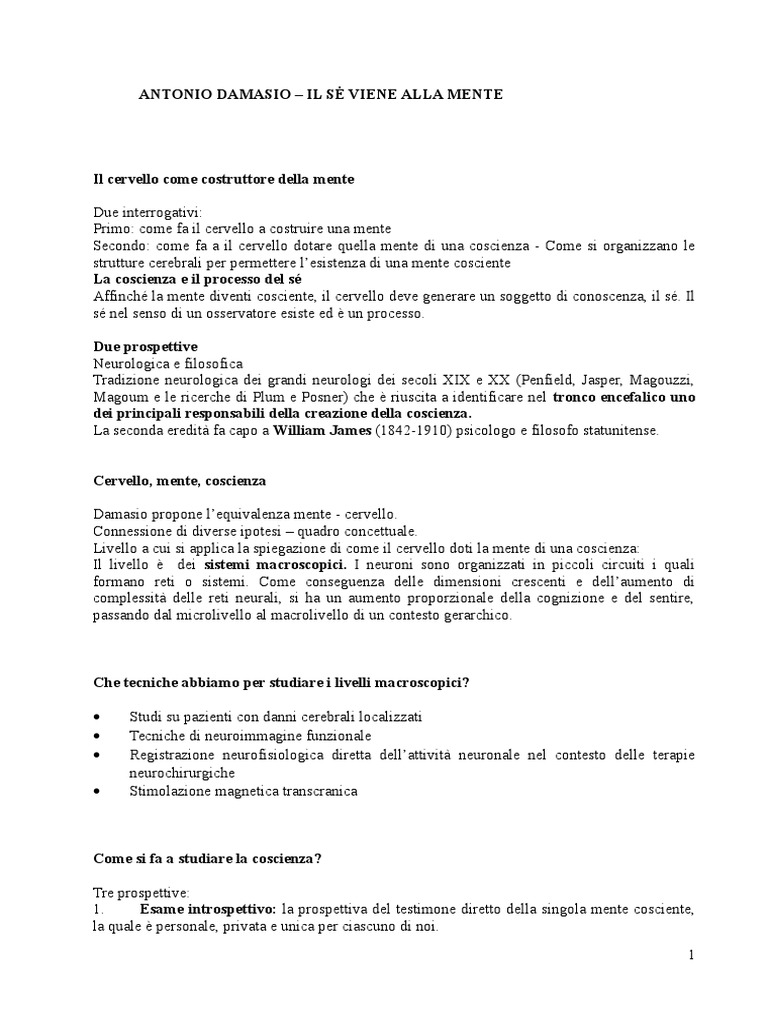 ANTONIO DAMASIO – IL SÉ VIENE ALLA MENTE

Il cervello come costruttore della mente

Due interrogativi:
Primo: come fa il cervello a costruire una mente
Secondo: come fa a il cervello dotare quella mente di una coscienza - Come si organizzano le strutture cerebrali per permettere l'esistenza di una mente cosciente
La coscienza e il processo del sé
Affinché la mente diventi cosciente, il cervello deve generare un soggetto di conoscenza, il sé. Il sé nel senso di un osservatore esiste ed è un processo.

Due prospettive
Neurologica e filosofica
Tradizione neurologica dei grandi neurologi dei secoli XIX e XX (Penfield, Jasper, Magouzzi, Magoum e le ricerche di Plum e Posner) che è riuscita a identificare nel tronco encefalico uno dei principali responsabili della creazione della coscienza.
La seconda eredità fa capo a William James (1842-1910) psicologo e filosofo statunitense.

Cervello, mente, coscienza

Damasio propone l'equivalenza mente - cervello.
Connessione di diverse ipotesi – quadro concettuale.
Livello a cui si applica la spiegazione di come il cervello doti la mente di una coscienza:
Il livello è dei sistemi macroscopici. I neuroni sono organizzati in piccoli circuiti i quali formano reti o sistemi. Come conseguenza delle dimensioni crescenti e dell'aumento di complessità delle reti neurali, si ha un aumento proporzionale della cognizione e del sentire, passando dal microlivello al macrolivello di un contesto gerarchico.

Che tecniche abbiamo per studiare i livelli macroscopici?

• Studi su pazienti con danni cerebrali localizzati
• Tecniche di neuroimmagine funzionale
• Registrazione neurofisiologica diretta dell'attività neuronale nel contesto delle terapie neurochirurgiche
• Stimolazione magnetica transcranica

Come si fa a studiare la coscienza?

Tre prospettive:
1. Esame introspettivo: la prospettiva del testimone diretto della singola mente cosciente, la quale è personale, privata e unica per ciascuno di noi.

1